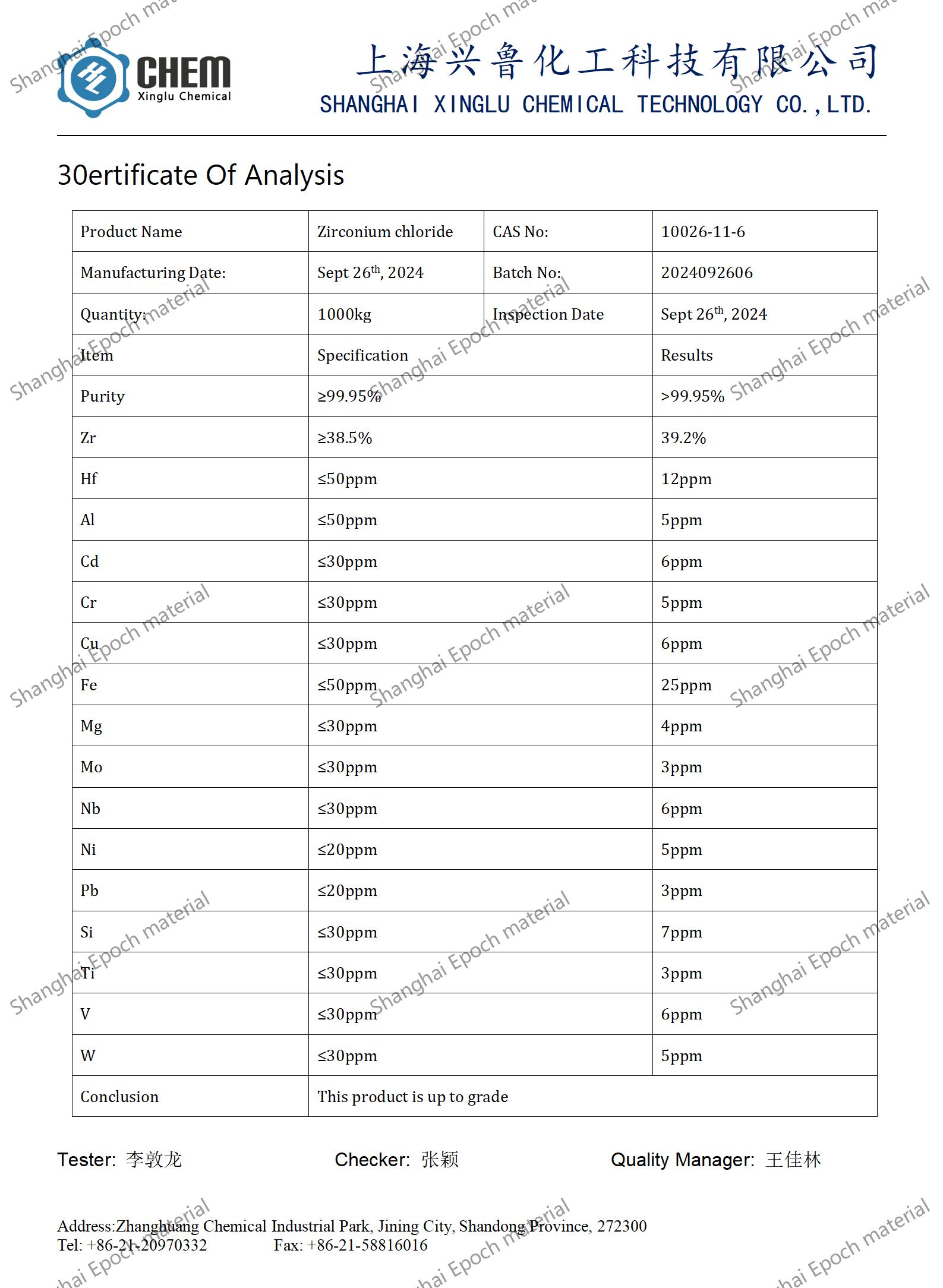 CHEM
Xinglu Chemical

上海兴鲁化工科技有限公司
SHANGHAI XINGLU CHEMICAL TECHNOLOGY CO.,LTD.

30ertificate Of Analysis

| Product Name | Zirconium chloride | CAS No: | 10026-11-6 |
|---|---|---|---|
| Manufacturing Date: | Sept 26$^{th}$, 2024 | Batch No: | 2024092606 |
| Quantity: | 1000kg | Inspection Date | Sept 26$^{th}$, 2024 |
| Item | Specification | | Results |
| Purity | ≥99.95% | | >99.95% |
| Zr | ≥38.5% | | 39.2% |
| Hf | ≤50ppm | | 12ppm |
| Al | ≤50ppm | | 5ppm |
| Cd | ≤30ppm | | 6ppm |
| Cr | ≤30ppm | | 5ppm |
| Cu | ≤30ppm | | 6ppm |
| Fe | ≤50ppm | | 25ppm |
| Mg | ≤30ppm | | 4ppm |
| Mo | ≤30ppm | | 3ppm |
| Nb | ≤30ppm | | 6ppm |
| Ni | ≤20ppm | | 5ppm |
| Pb | ≤20ppm | | 3ppm |
| Si | ≤30ppm | | 7ppm |
| Ti | ≤30ppm | | 3ppm |
| V | ≤30ppm | | 6ppm |
| W | ≤30ppm | | 5ppm |
| Conclusion | This product is up to grade | | |

Tester: 李敦龙 Checker: 张颖 Quality Manager: 王佳林

Address:Zhanghuang Chemical Industrial Park, Jining City, Shandong Province, 272300
Tel: +86-21-20970332 Fax: +86-21-58816016

Shanghai Epoch material